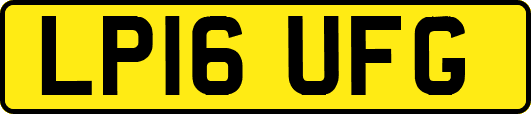 LP16 UFG